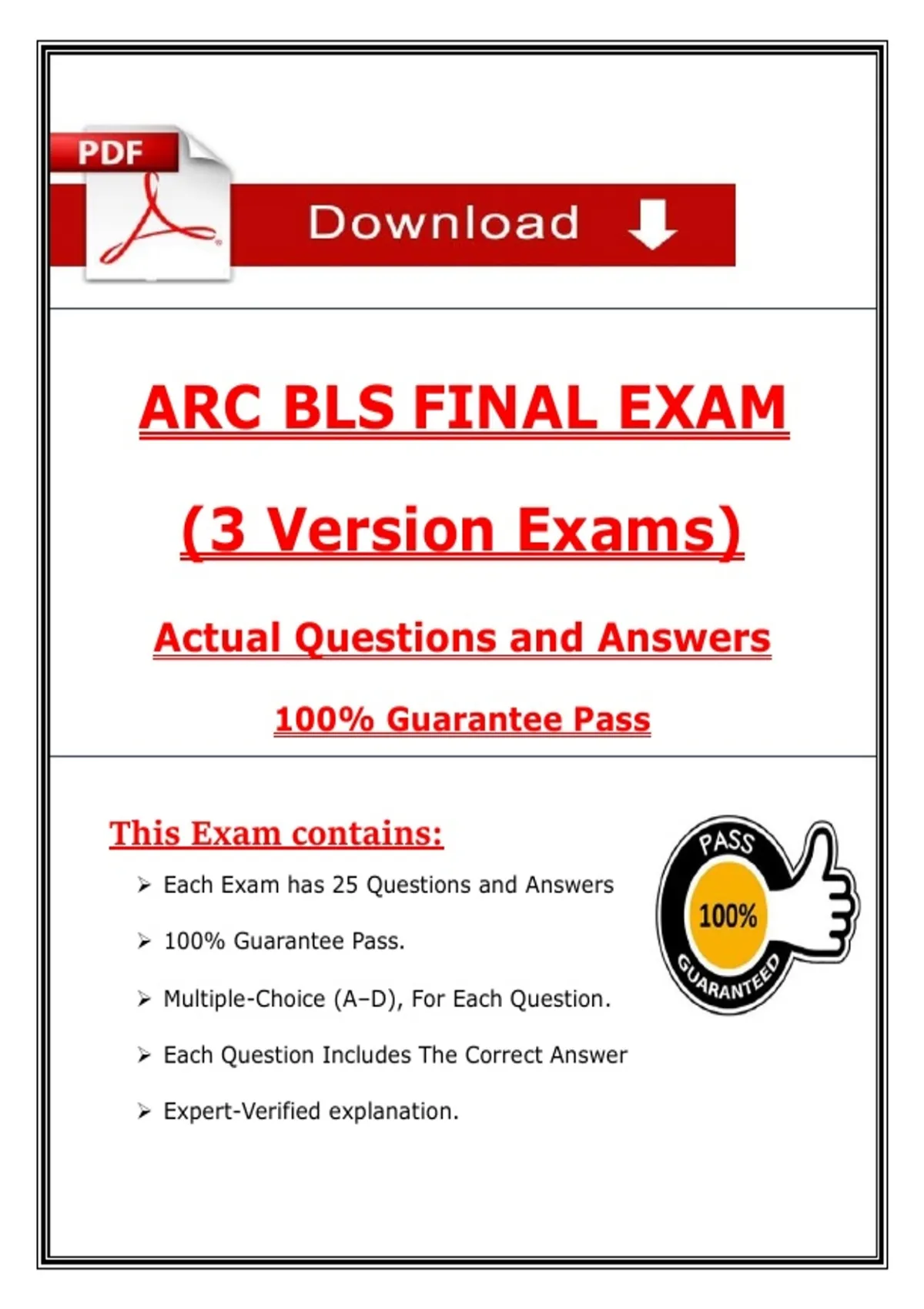 PDF

Download

ARC BLS FINAL EXAM

(3 Version Exams)

Actual Questions and Answers

100% Guarantee Pass

This Exam contains:

➢ Each Exam has 25 Questions and Answers

➢ 100% Guarantee Pass.

➢ Multiple-Choice (A–D), For Each Question.

➢ Each Question Includes The Correct Answer

➢ Expert-Verified explanation.

PASS
100%
GUARANTEED